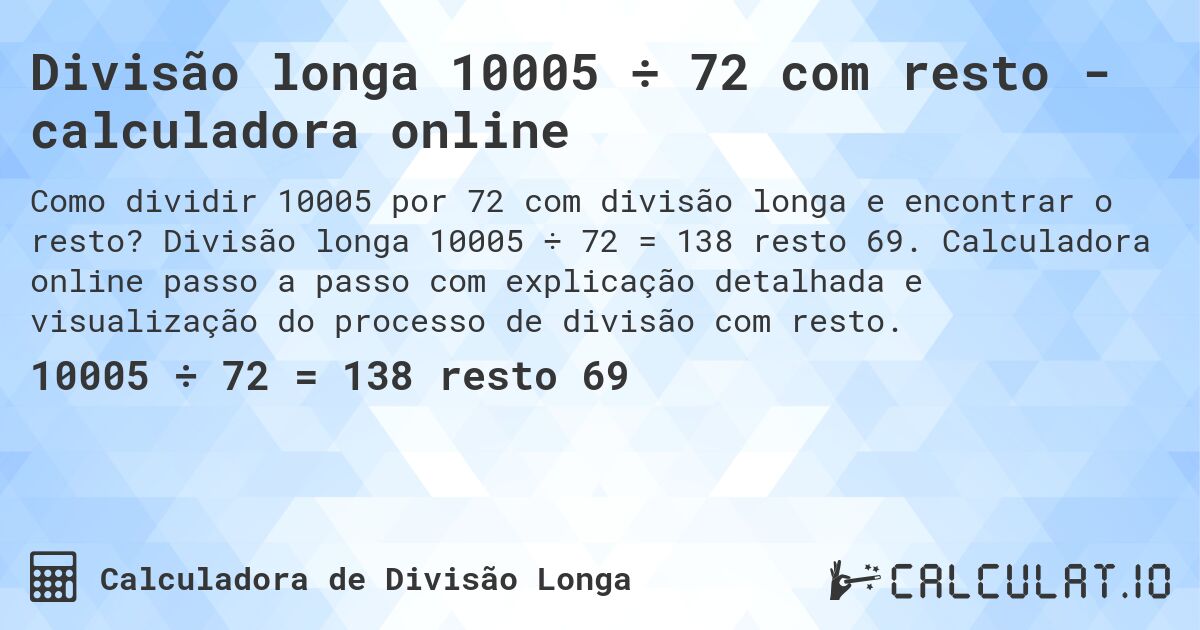 Divisão longa 10005 ÷ 72 com resto - calculadora online

Como dividir 10005 por 72 com divisão longa e encontrar o resto? Divisão longa 10005 ÷ 72 = 138 resto 69. Calculadora online passo a passo com explicação detalhada e visualização do processo de divisão com resto.

10005 ÷ 72 = 138 resto 69

Calculadora de Divisão Longa

CALCULAT.IO